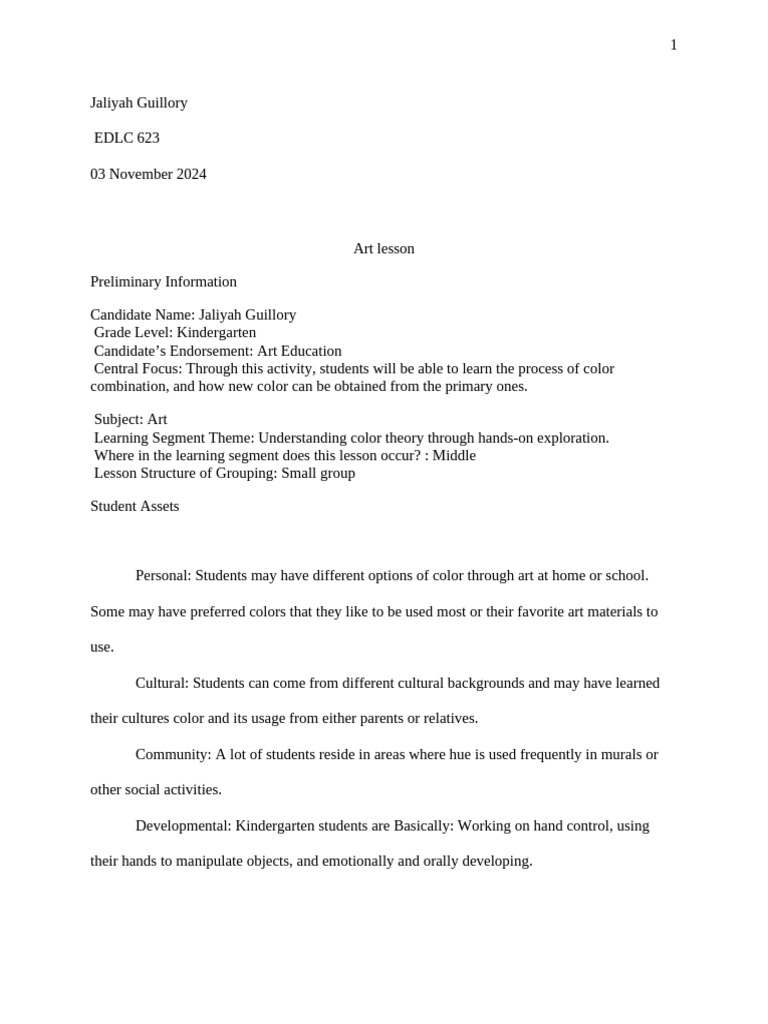 1

Jaliyah Guillory

EDLC 623

03 November 2024

Art lesson

Preliminary Information

Candidate Name: Jaliyah Guillory
Grade Level: Kindergarten
Candidate's Endorsement: Art Education
Central Focus: Through this activity, students will be able to learn the process of color combination, and how new color can be obtained from the primary ones.

Subject: Art
Learning Segment Theme: Understanding color theory through hands-on exploration.
Where in the learning segment does this lesson occur? : Middle
Lesson Structure of Grouping: Small group

Student Assets

Personal: Students may have different options of color through art at home or school. Some may have preferred colors that they like to be used most or their favorite art materials to use.

Cultural: Students can come from different cultural backgrounds and may have learned their cultures color and its usage from either parents or relatives.

Community: A lot of students reside in areas where hue is used frequently in murals or other social activities.

Developmental: Kindergarten students are Basically: Working on hand control, using their hands to manipulate objects, and emotionally and orally developing.